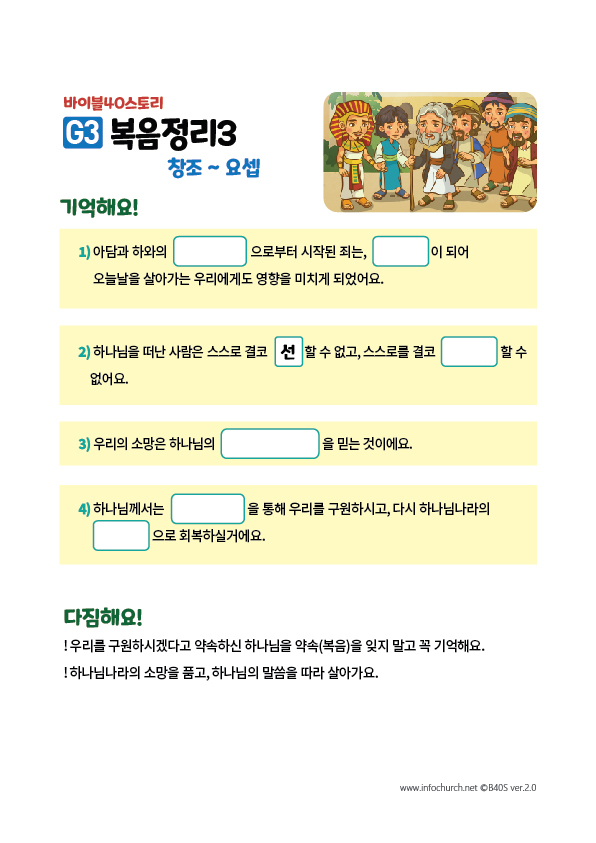 바이블40스토리

G3 복음정리3

창조 ~ 요셉

기억해요!

1) 아담과 하와의 ____ 으로부터 시작된 죄는, ____ 이 되어 오늘날을 살아가는 우리에게도 영향을 미치게 되었어요.

2) 하나님을 떠난 사람은 스스로 결코 선 할 수 없고, 스스로를 결코 ____ 할 수 없어요.

3) 우리의 소망은 하나님의 ____ 을 믿는 것이에요.

4) 하나님께서는 ____ 을 통해 우리를 구원하시고, 다시 하나님나라의 ____ 으로 회복하실거에요.

다짐해요!

! 우리를 구원하시겠다고 약속하신 하나님을 약속(복음)을 잊지 말고 꼭 기억해요.

! 하나님나라의 소망을 품고, 하나님의 말씀을 따라 살아가요.

www.infochurch.net ©B40S ver.2.0